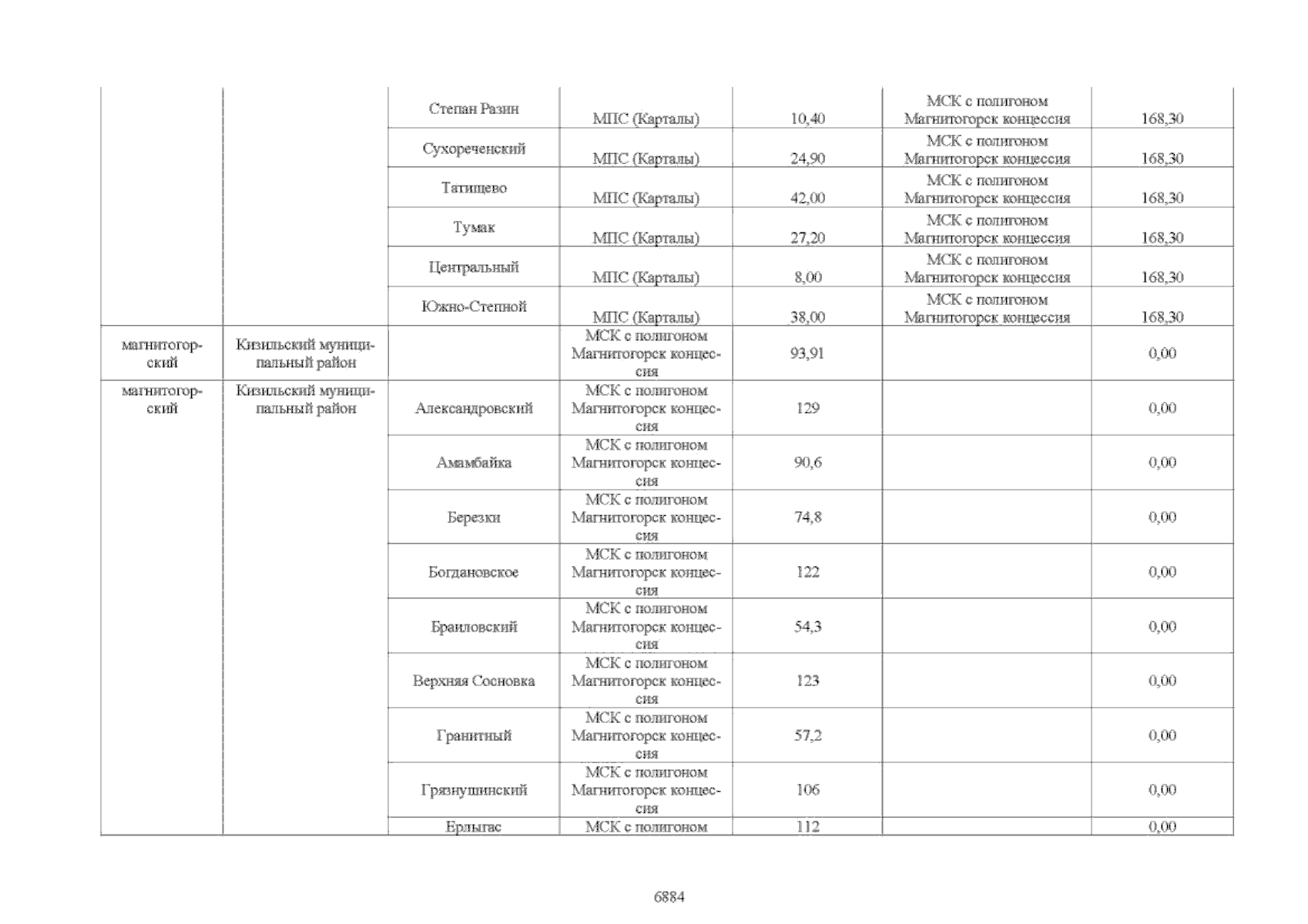 |  |  | Степан Разин | МПС (Карталы) | 10,40 | МСК с полигоном Магнитогорск концессия | 168,30 |
|---|---|---|---|---|---|---|
|  |  | Сухореченский | МПС (Карталы) | 24,90 | МСК с полигоном Магнитогорск концессия | 168,30 |
|  |  | Татищево | МПС (Карталы) | 42,00 | МСК с полигоном Магнитогорск концессия | 168,30 |
|  |  | Тумак | МПС (Карталы) | 27,20 | МСК с полигоном Магнитогорск концессия | 168,30 |
|  |  | Центральный | МПС (Карталы) | 8,00 | МСК с полигоном Магнитогорск концессия | 168,30 |
|  |  | Южно-Степной | МПС (Карталы) | 38,00 | МСК с полигоном Магнитогорск концессия | 168,30 |
| магнитогорский | Кизильский муниципальный район |  | МСК с полигоном Магнитогорск концессия | 93,91 |  | 0,00 |
| магнитогорский | Кизильский муниципальный район | Александровский | МСК с полигоном Магнитогорск концессия | 129 |  | 0,00 |
|  |  | Амамбайка | МСК с полигоном Магнитогорск концессия | 90,6 |  | 0,00 |
|  |  | Березки | МСК с полигоном Магнитогорск концессия | 74,8 |  | 0,00 |
|  |  | Богдановское | МСК с полигоном Магнитогорск концессия | 122 |  | 0,00 |
|  |  | Браиловский | МСК с полигоном Магнитогорск концессия | 54,3 |  | 0,00 |
|  |  | Верхняя Сосновка | МСК с полигоном Магнитогорск концессия | 123 |  | 0,00 |
|  |  | Гранитный | МСК с полигоном Магнитогорск концессия | 57,2 |  | 0,00 |
|  |  | Грязнушинский | МСК с полигоном Магнитогорск концессия | 106 |  | 0,00 |
|  |  | Ерлыгас | МСК с полигоном | 112 |  | 0,00 |

6884